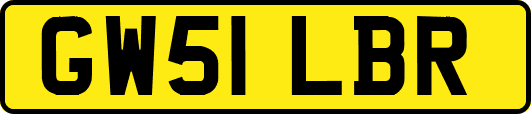 GW51 LBR